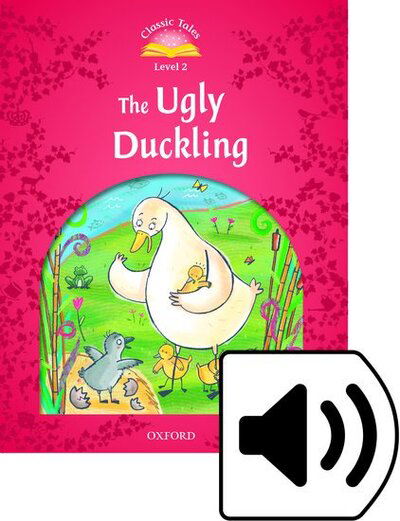 Classic Tales

Level 2

The Ugly Duckling

OXFORD